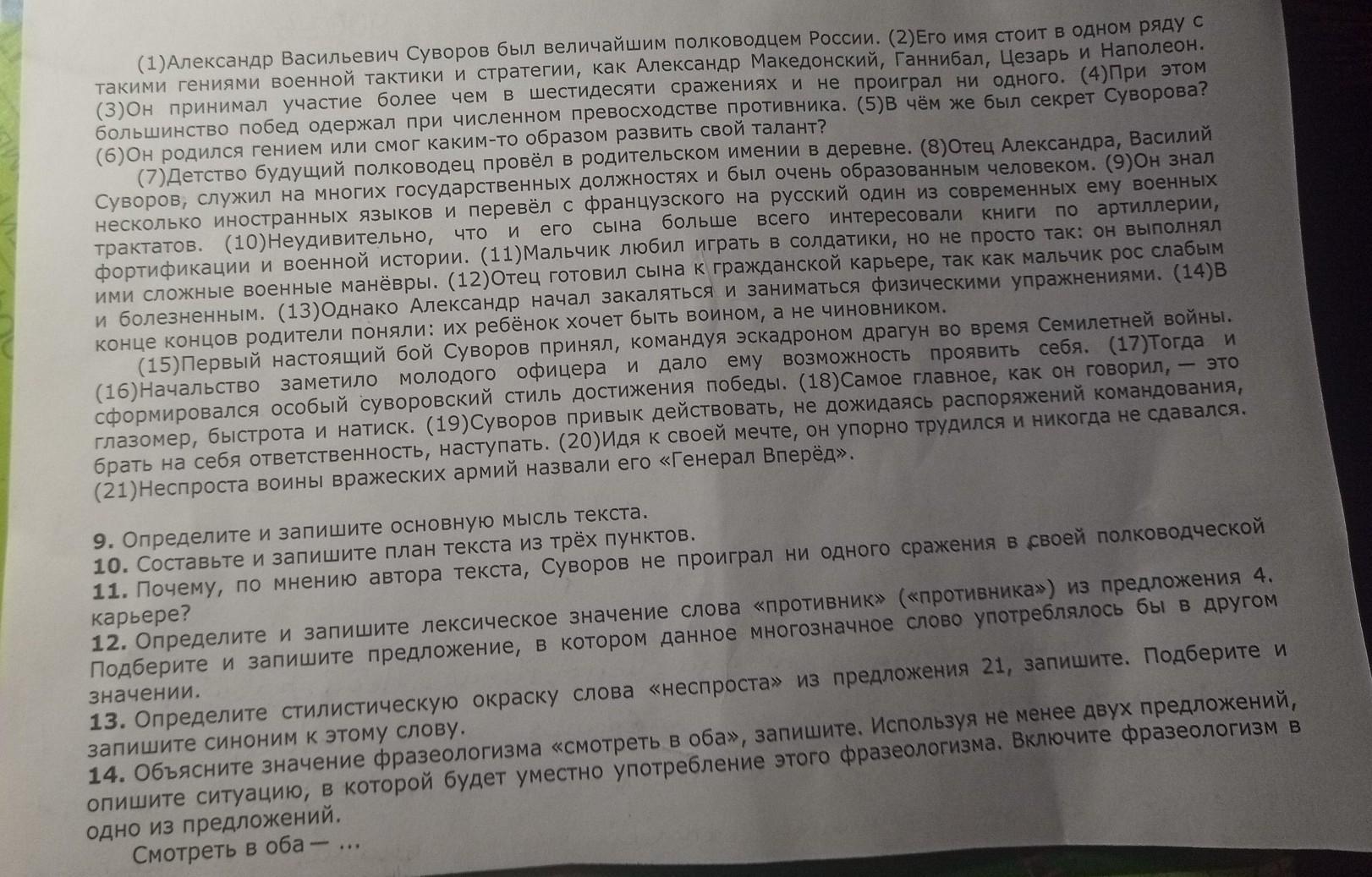 (1)Александр Васильевич Суворов был величайшим полководцем России. (2)Его имя стоит в одном ряду с такими гениями военной тактики и стратегии, как Александр Македонский, Ганнибал, Цезарь и Наполеон. (3)Он принимал участие более чем в шестидесяти сражениях и не проиграл ни одного. (4)При этом большинство побед одержал при численном превосходстве противника. (5)В чём же был секрет Суворова? (6)Он родился гением или смог каким-то образом развить свой талант?

(7)Детство будущий полководец провёл в родительском имении в деревне. (8)Отец Александра, Василий Суворов, служил на многих государственных должностях и был очень образованным человеком. (9)Он знал несколько иностранных языков и перевёл с французского на русский один из современных ему военных трактатов. (10)Неудивительно, что и его сына больше всего интересовали книги по артиллерии, фортификации и военной истории. (11)Мальчик любил играть в солдатики, но не просто так: он выполнял ими сложные военные манёвры. (12)Отец готовил сына к гражданской карьере, так как мальчик рос слабым и болезненным. (13)Однако Александр начал закаляться и заниматься физическими упражнениями. (14)В конце концов родители поняли: их ребёнок хочет быть воином, а не чиновником.

(15)Первый настоящий бой Суворов принял, командуя эскадроном драгун во время Семилетней войны. (16)Начальство заметило молодого офицера и дало ему возможность проявить себя. (17)Тогда и сформировался особый суворовский стиль достижения победы. (18)Самое главное, как он говорил, — это глазомер, быстрота и натиск. (19)Суворов привык действовать, не дожидаясь распоряжений командования, брать на себя ответственность, наступать. (20)Идя к своей мечте, он упорно трудился и никогда не сдавался. (21)Неспроста воины вражеских армий назвали его «Генерал Вперёд».

9. Определите и запишите основную мысль текста.
10. Составьте и запишите план текста из трёх пунктов.
11. Почему, по мнению автора текста, Суворов не проиграл ни одного сражения в своей полководческой карьере?
12. Определите и запишите лексическое значение слова «противник» («противника») из предложения 4. Подберите и запишите предложение, в котором данное многозначное слово употреблялось бы в другом значении.
13. Определите стилистическую окраску слова «неспроста» из предложения 21, запишите. Подберите и запишите синоним к этому слову.
14. Объясните значение фразеологизма «смотреть в оба», запишите. Используя не менее двух предложений, опишите ситуацию, в которой будет уместно употребление этого фразеологизма. Включите фразеологизм в одно из предложений.
Смотреть в оба — ...